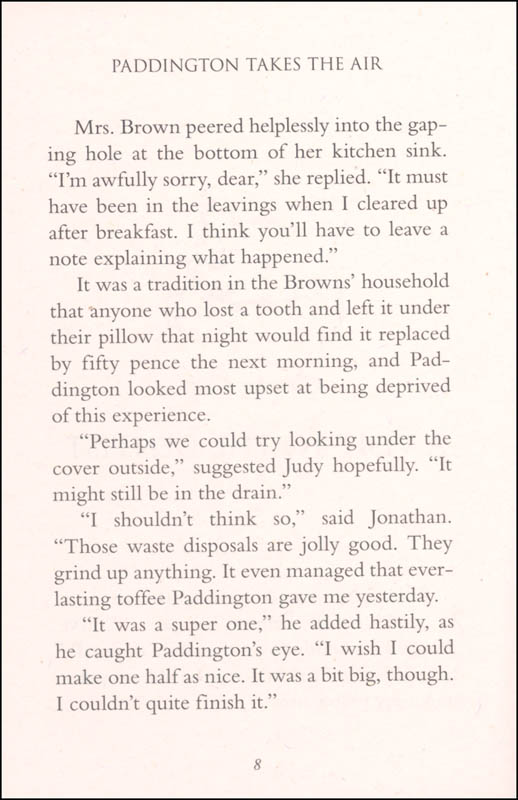 PADDINGTON TAKES THE AIR

Mrs. Brown peered helplessly into the gaping hole at the bottom of her kitchen sink. "I'm awfully sorry, dear," she replied. "It must have been in the leavings when I cleared up after breakfast. I think you'll have to leave a note explaining what happened."

It was a tradition in the Browns' household that anyone who lost a tooth and left it under their pillow that night would find it replaced by fifty pence the next morning, and Paddington looked most upset at being deprived of this experience.

"Perhaps we could try looking under the cover outside," suggested Judy hopefully. "It might still be in the drain."

"I shouldn't think so," said Jonathan. "Those waste disposals are jolly good. They grind up anything. It even managed that everlasting toffee Paddington gave me yesterday.

"It was a super one," he added hastily, as he caught Paddington's eye. "I wish I could make one half as nice. It was a bit big, though. I couldn't quite finish it."

8